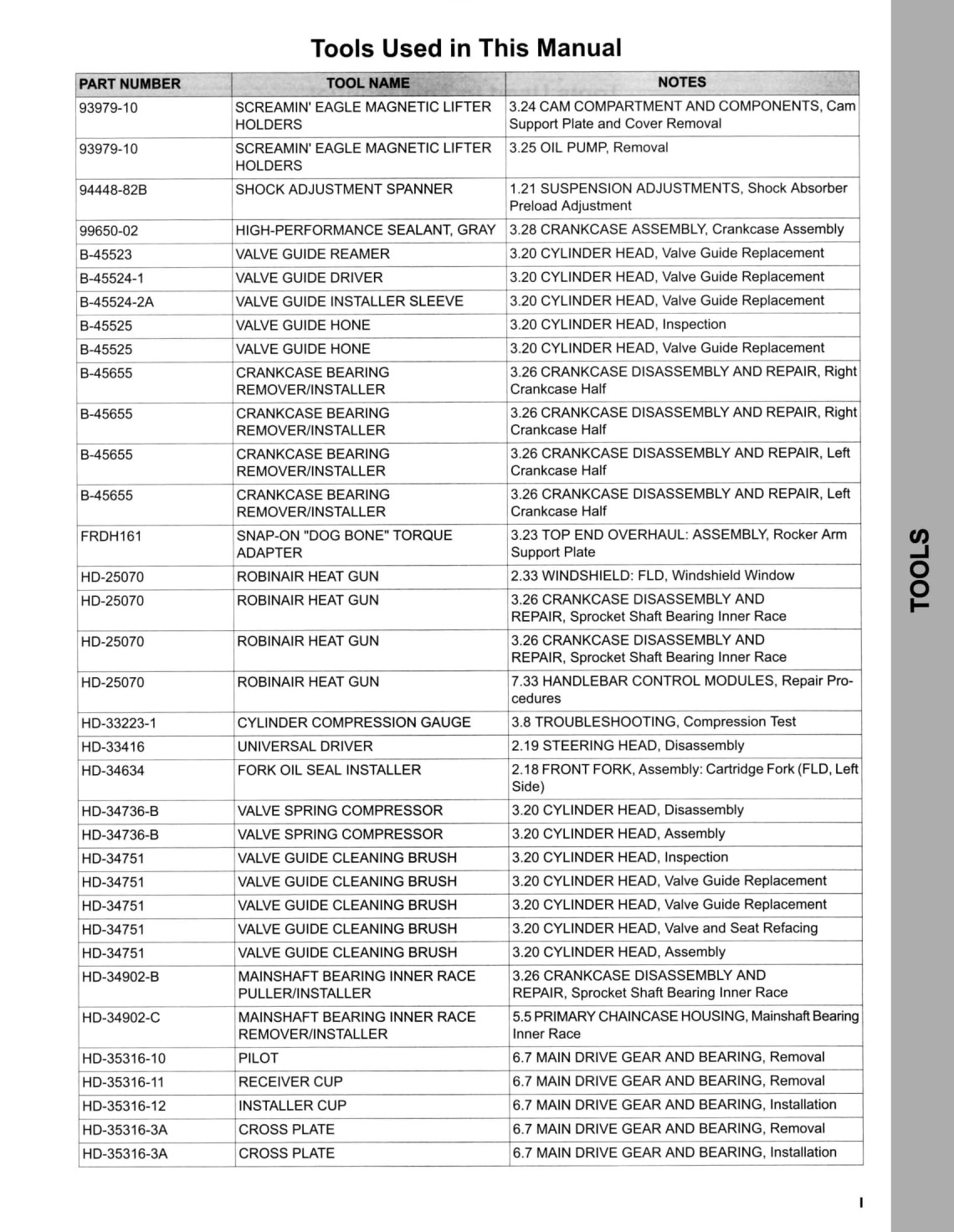 Tools Used in This Manual

| PART NUMBER | TOOL NAME | NOTES |
|---|---|---|
| 93979-10 | SCREAMIN' EAGLE MAGNETIC LIFTER HOLDERS | 3.24 CAM COMPARTMENT AND COMPONENTS, Cam Support Plate and Cover Removal |
| 93979-10 | SCREAMIN' EAGLE MAGNETIC LIFTER HOLDERS | 3.25 OIL PUMP, Removal |
| 94448-82B | SHOCK ADJUSTMENT SPANNER | 1.21 SUSPENSION ADJUSTMENTS, Shock Absorber Preload Adjustment |
| 99650-02 | HIGH-PERFORMANCE SEALANT, GRAY | 3.28 CRANKCASE ASSEMBLY, Crankcase Assembly |
| B-45523 | VALVE GUIDE REAMER | 3.20 CYLINDER HEAD, Valve Guide Replacement |
| B-45524-1 | VALVE GUIDE DRIVER | 3.20 CYLINDER HEAD, Valve Guide Replacement |
| B-45524-2A | VALVE GUIDE INSTALLER SLEEVE | 3.20 CYLINDER HEAD, Valve Guide Replacement |
| B-45525 | VALVE GUIDE HONE | 3.20 CYLINDER HEAD, Inspection |
| B-45525 | VALVE GUIDE HONE | 3.20 CYLINDER HEAD, Valve Guide Replacement |
| B-45655 | CRANKCASE BEARING REMOVER/INSTALLER | 3.26 CRANKCASE DISASSEMBLY AND REPAIR, Right Crankcase Half |
| B-45655 | CRANKCASE BEARING REMOVER/INSTALLER | 3.26 CRANKCASE DISASSEMBLY AND REPAIR, Right Crankcase Half |
| B-45655 | CRANKCASE BEARING REMOVER/INSTALLER | 3.26 CRANKCASE DISASSEMBLY AND REPAIR, Left Crankcase Half |
| B-45655 | CRANKCASE BEARING REMOVER/INSTALLER | 3.26 CRANKCASE DISASSEMBLY AND REPAIR, Left Crankcase Half |
| FRDH161 | SNAP-ON "DOG BONE" TORQUE ADAPTER | 3.23 TOP END OVERHAUL: ASSEMBLY, Rocker Arm Support Plate |
| HD-25070 | ROBINAIR HEAT GUN | 2.33 WINDSHIELD: FLD, Windshield Window |
| HD-25070 | ROBINAIR HEAT GUN | 3.26 CRANKCASE DISASSEMBLY AND REPAIR, Sprocket Shaft Bearing Inner Race |
| HD-25070 | ROBINAIR HEAT GUN | 3.26 CRANKCASE DISASSEMBLY AND REPAIR, Sprocket Shaft Bearing Inner Race |
| HD-25070 | ROBINAIR HEAT GUN | 7.33 HANDLEBAR CONTROL MODULES, Repair Procedures |
| HD-33223-1 | CYLINDER COMPRESSION GAUGE | 3.8 TROUBLESHOOTING, Compression Test |
| HD-33416 | UNIVERSAL DRIVER | 2.19 STEERING HEAD, Disassembly |
| HD-34634 | FORK OIL SEAL INSTALLER | 2.18 FRONT FORK, Assembly: Cartridge Fork (FLD, Left Side) |
| HD-34736-B | VALVE SPRING COMPRESSOR | 3.20 CYLINDER HEAD, Disassembly |
| HD-34736-B | VALVE SPRING COMPRESSOR | 3.20 CYLINDER HEAD, Assembly |
| HD-34751 | VALVE GUIDE CLEANING BRUSH | 3.20 CYLINDER HEAD, Inspection |
| HD-34751 | VALVE GUIDE CLEANING BRUSH | 3.20 CYLINDER HEAD, Valve Guide Replacement |
| HD-34751 | VALVE GUIDE CLEANING BRUSH | 3.20 CYLINDER HEAD, Valve Guide Replacement |
| HD-34751 | VALVE GUIDE CLEANING BRUSH | 3.20 CYLINDER HEAD, Valve and Seat Refacing |
| HD-34751 | VALVE GUIDE CLEANING BRUSH | 3.20 CYLINDER HEAD, Assembly |
| HD-34902-B | MAINSHAFT BEARING INNER RACE PULLER/INSTALLER | 3.26 CRANKCASE DISASSEMBLY AND REPAIR, Sprocket Shaft Bearing Inner Race |
| HD-34902-C | MAINSHAFT BEARING INNER RACE REMOVER/INSTALLER | 5.5 PRIMARY CHAINCASE HOUSING, Mainshaft Bearing Inner Race |
| HD-35316-10 | PILOT | 6.7 MAIN DRIVE GEAR AND BEARING, Removal |
| HD-35316-11 | RECEIVER CUP | 6.7 MAIN DRIVE GEAR AND BEARING, Removal |
| HD-35316-12 | INSTALLER CUP | 6.7 MAIN DRIVE GEAR AND BEARING, Installation |
| HD-35316-3A | CROSS PLATE | 6.7 MAIN DRIVE GEAR AND BEARING, Removal |
| HD-35316-3A | CROSS PLATE | 6.7 MAIN DRIVE GEAR AND BEARING, Installation |

TOOLS

I